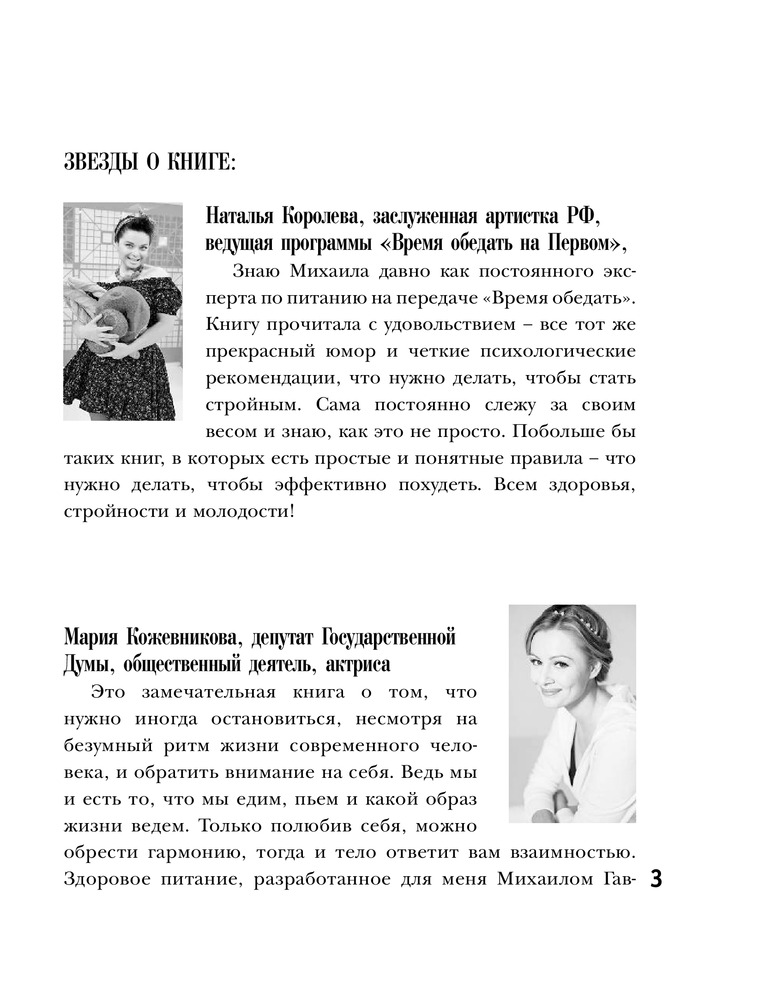 ЗВЕЗДЫ О КНИГЕ:

Наталья Королева, заслуженная артистка РФ, ведущая программы «Время обедать на Первом»,

Знаю Михаила давно как постоянного эксперта по питанию на передаче «Время обедать». Книгу прочитала с удовольствием – все тот же прекрасный юмор и четкие психологические рекомендации, что нужно делать, чтобы стать стройным. Сама постоянно слежу за своим весом и знаю, как это не просто. Побольше бы таких книг, в которых есть простые и понятные правила – что нужно делать, чтобы эффективно похудеть. Всем здоровья, стройности и молодости!

Мария Кожевникова, депутат Государственной Думы, общественный деятель, актриса

Это замечательная книга о том, что нужно иногда остановиться, несмотря на безумный ритм жизни современного человека, и обратить внимание на себя. Ведь мы и есть то, что мы едим, пьем и какой образ жизни ведем. Только полюбив себя, можно обрести гармонию, тогда и тело ответит вам взаимностью. Здоровое питание, разработанное для меня Михаилом Гав-

3